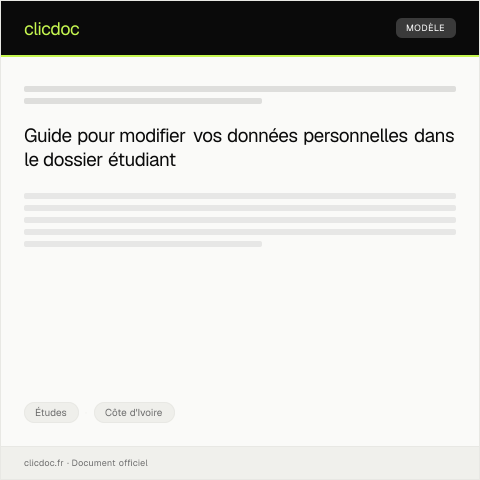 clicdoc

MODÈLE

Guide pour modifier vos données personnelles dans le dossier étudiant

Études

Côte d'Ivoire

clicdoc.fr · Document officiel